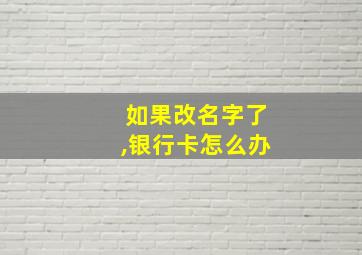 如果改名字了,银行卡怎么办